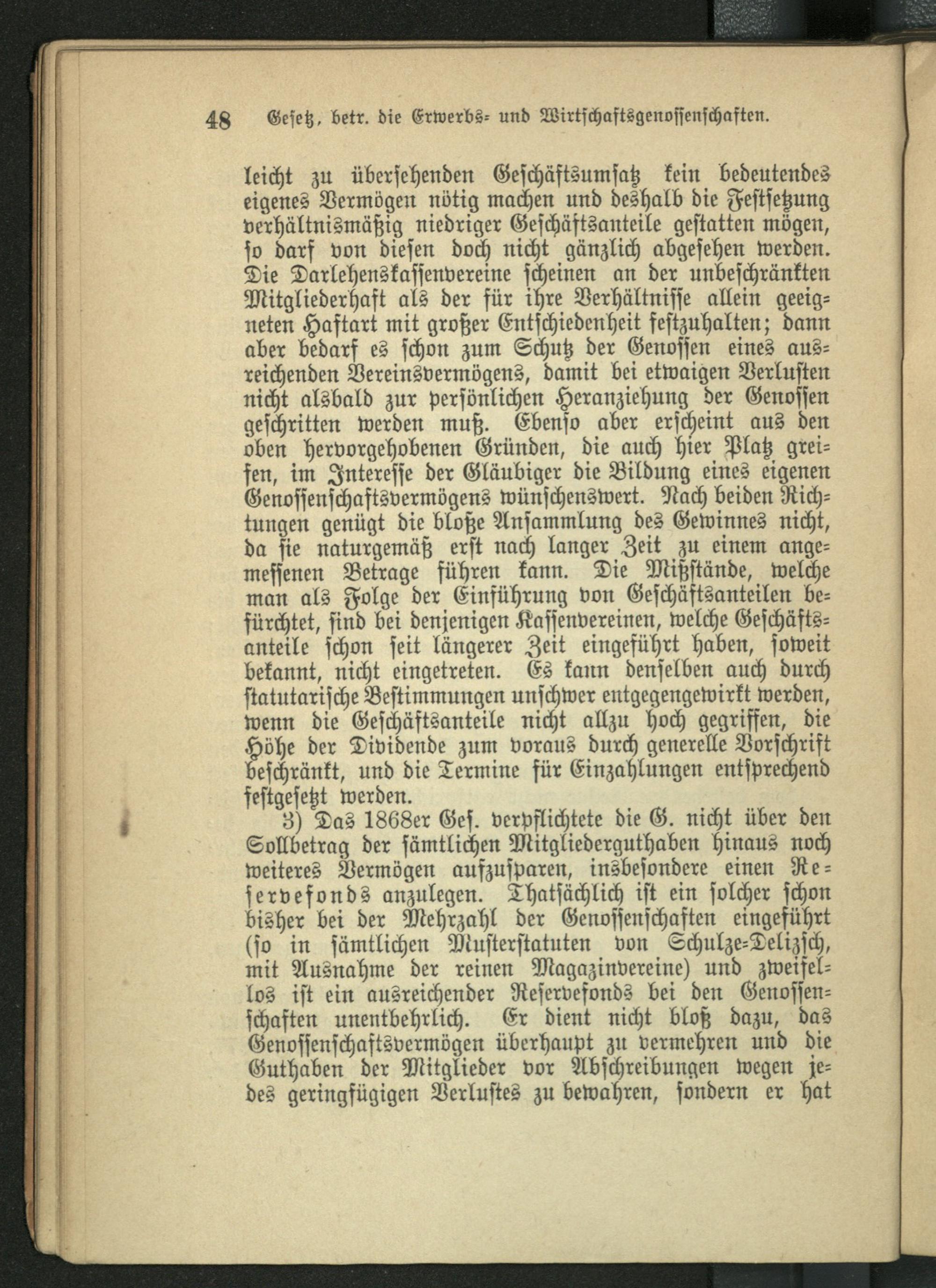 48 Gesetz, betr. die Erwerbs- und Wirtschaftsgenossenschaften.

leicht zu übersehenden Geschäftsumsatz kein bedeutendes eigenes Vermögen nötig machen und deshalb die Festsetzung verhältnismäßig niedriger Geschäftsanteile gestatten mögen, so darf von diesen doch nicht gänzlich abgesehen werden. Die Darlehenskassenvereine scheinen an der unbeschränkten Mitgliederhaft als der für ihre Verhältnisse allein geeigneten Haftart mit großer Entschiedenheit festzuhalten; dann aber bedarf es schon zum Schutz der Genossen eines ausreichenden Vereinsvermögens, damit bei etwaigen Verlusten nicht alsbald zur persönlichen Heranziehung der Genossen geschritten werden muß. Ebenso aber erscheint aus den oben hervorgehobenen Gründen, die auch hier Platz greifen, im Interesse der Gläubiger die Bildung eines eigenen Genossenschaftsvermögens wünschenswert. Nach beiden Richtungen genügt die bloße Ansammlung des Gewinnes nicht, da sie naturgemäß erst nach langer Zeit zu einem angemessenen Betrage führen kann. Die Mißstände, welche man als Folge der Einführung von Geschäftsanteilen befürchtet, sind bei denjenigen Kassenvereinen, welche Geschäftsanteile schon seit längerer Zeit eingeführt haben, soweit bekannt, nicht eingetreten. Es kann denselben auch durch statutarische Bestimmungen unschwer entgegengewirkt werden, wenn die Geschäftsanteile nicht allzu hoch gegriffen, die Höhe der Dividende zum voraus durch generelle Vorschrift beschränkt, und die Termine für Einzahlungen entsprechend festgesetzt werden.

3) Das 1868er Ges. verpflichtete die G. nicht über den Sollbetrag der sämtlichen Mitgliederguthaben hinaus noch weiteres Vermögen aufzusparen, insbesondere einen Reservefonds anzulegen. Thatsächlich ist ein solcher schon bisher bei der Mehrzahl der Genossenschaften eingeführt (so in sämtlichen Musterstatuten von Schulze-Delitzsch, mit Ausnahme der reinen Magazinvereine) und zweifellos ist ein ausreichender Reservefonds bei den Genossenschaften unentbehrlich. Er dient nicht bloß dazu, das Genossenschaftsvermögen überhaupt zu vermehren und die Guthaben der Mitglieder vor Abschreibungen wegen jedes geringfügigen Verlustes zu bewahren, sondern er hat